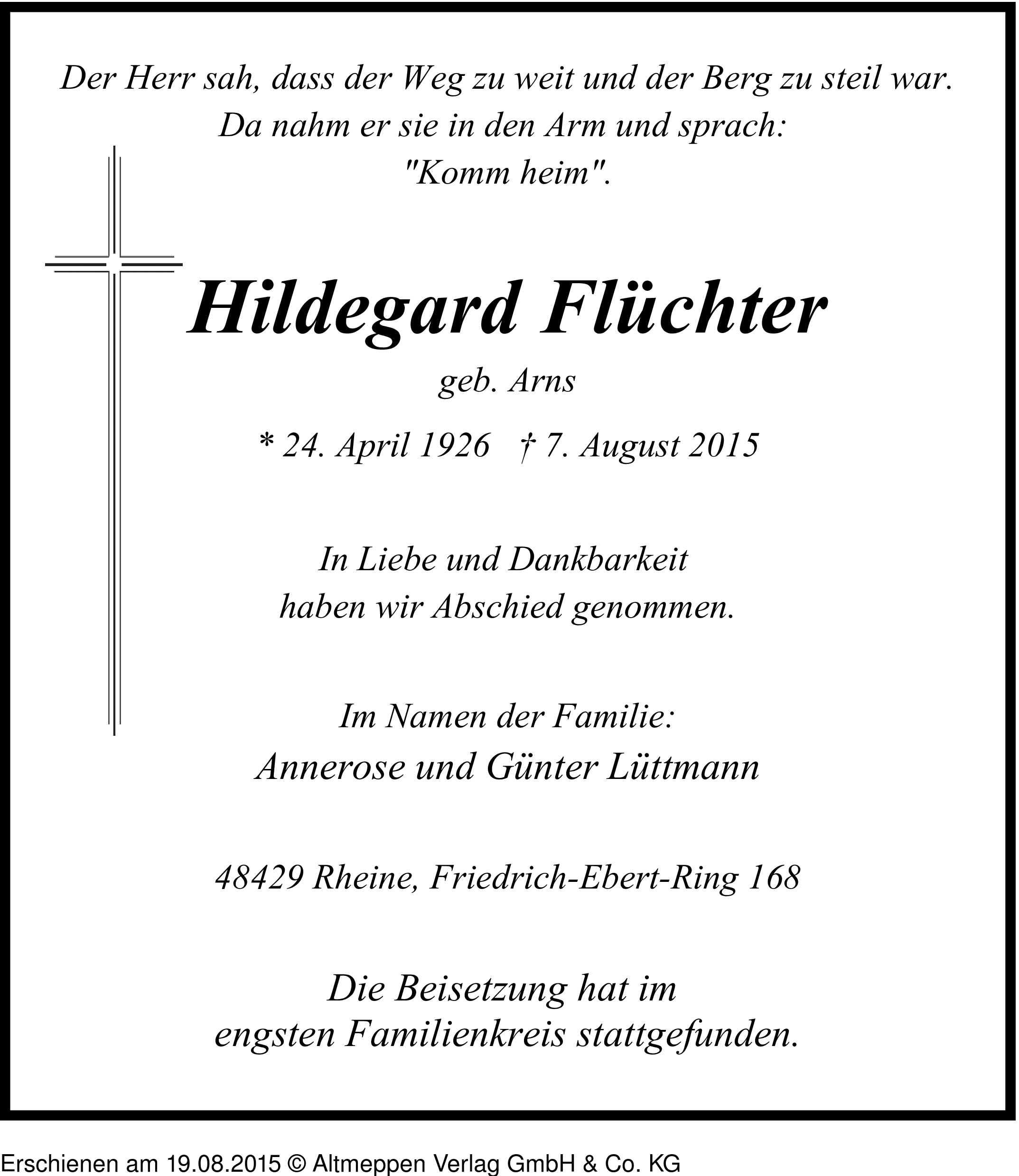 Der Herr sah, dass der Weg zu weit und der Berg zu steil war.
Da nahm er sie in den Arm und sprach:
"Komm heim".

Hildegard Flüchter

geb. Arns

* 24. April 1926 † 7. August 2015

In Liebe und Dankbarkeit
haben wir Abschied genommen.

Im Namen der Familie:
Annerose und Günter Lüttmann

48429 Rheine, Friedrich-Ebert-Ring 168

Die Beisetzung hat im
engsten Familienkreis stattgefunden.

Erschienen am 19.08.2015 © Altmeppen Verlag GmbH & Co. KG